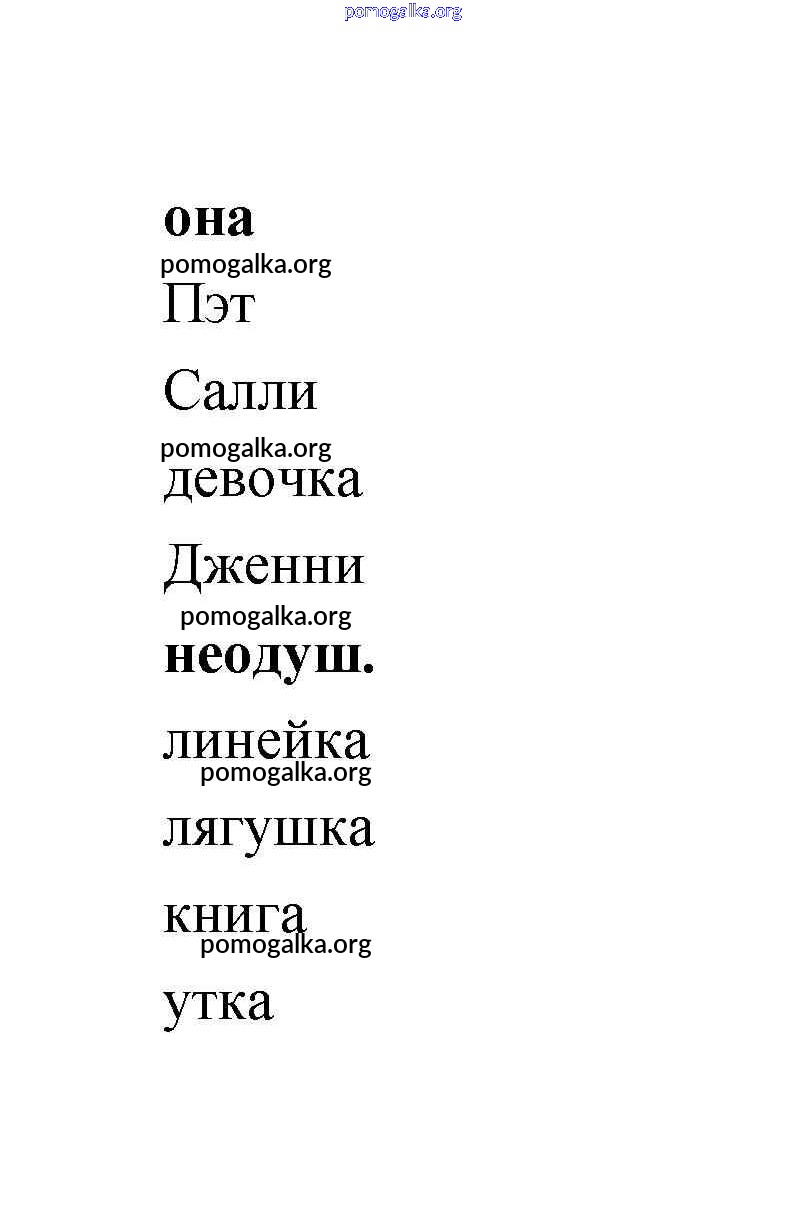 она

Пэт

Салли

девочка

Дженни

неодуш.

линейка

лягушка

книга

утка

pomogalka.org